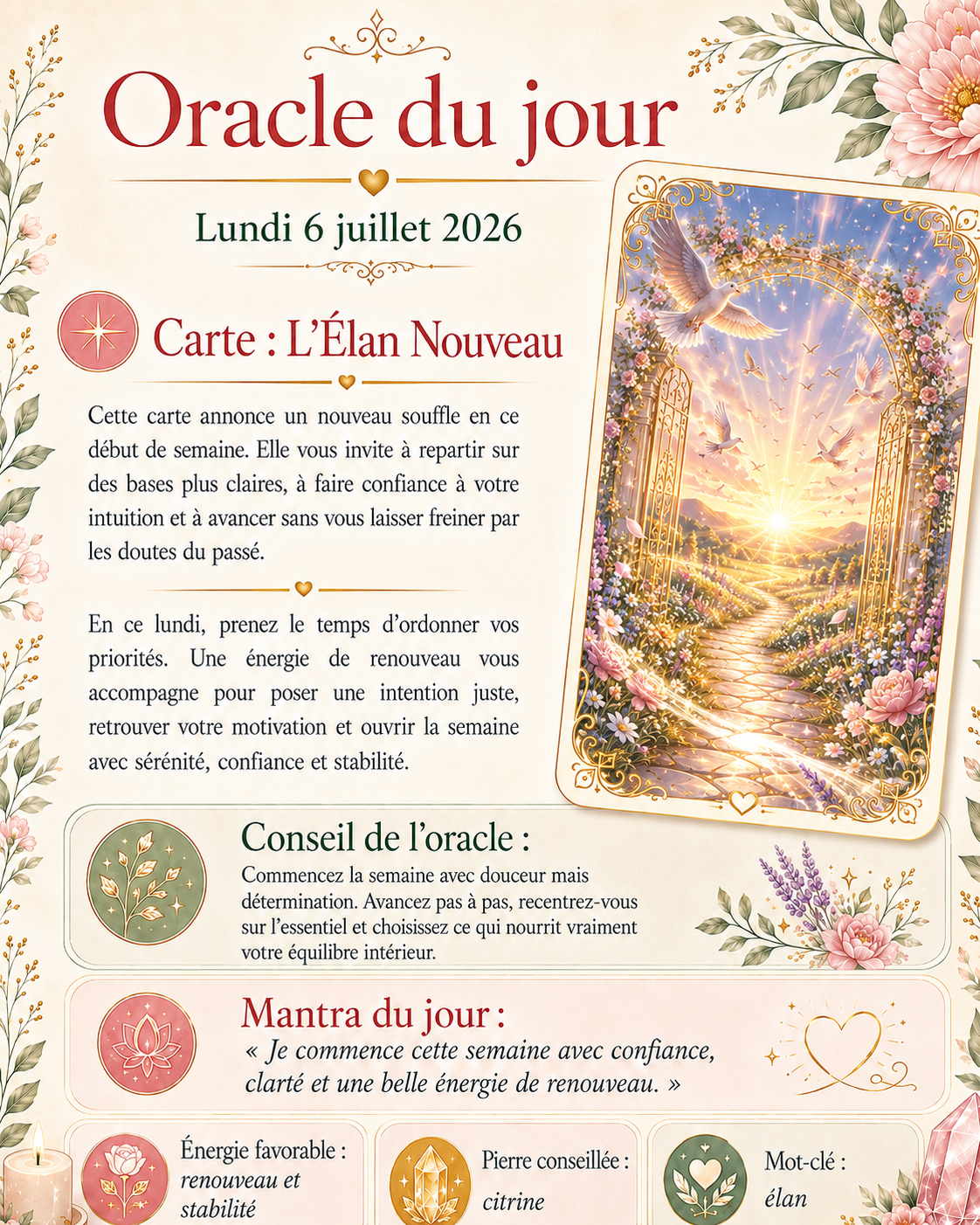 Oracle du jour

Lundi 6 juillet 2026

Carte : L'Élan Nouveau

Cette carte annonce un nouveau souffle en ce début de semaine. Elle vous invite à repartir sur des bases plus claires, à faire confiance à votre intuition et à avancer sans vous laisser freiner par les doutes du passé.

En ce lundi, prenez le temps d'ordonner vos priorités. Une énergie de renouveau vous accompagne pour poser une intention juste, retrouver votre motivation et ouvrir la semaine avec sérénité, confiance et stabilité.

Conseil de l'oracle :

Commencez la semaine avec douceur mais détermination. Avancez pas à pas, recentrez-vous sur l'essentiel et choisissez ce qui nourrit vraiment votre équilibre intérieur.

Mantra du jour :

« Je commence cette semaine avec confiance, clarté et une belle énergie de renouveau. »

Énergie favorable :
renouveau et stabilité

Pierre conseillée :
citrine

Mot-clé :
élan